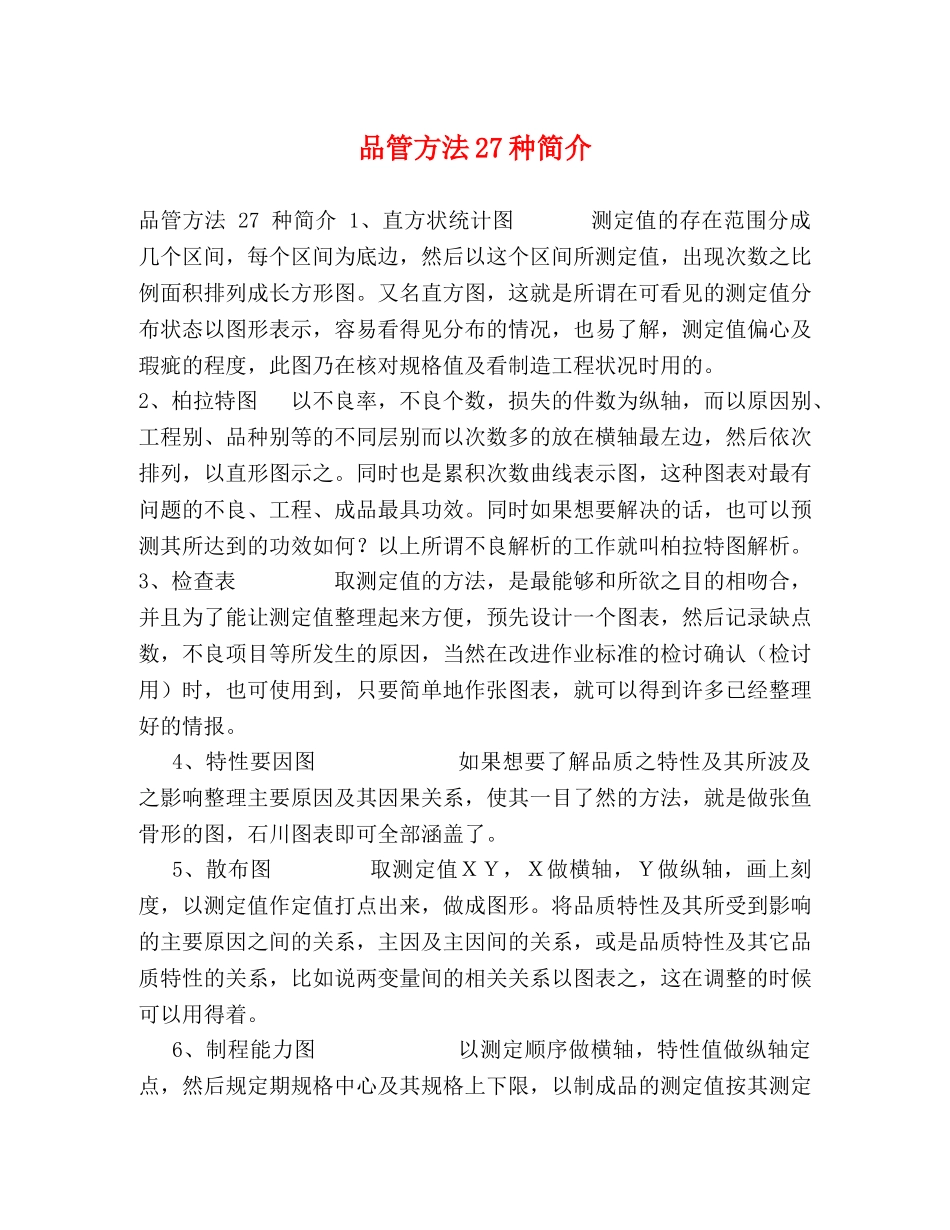 品管方法27种简介

品管方法 27 种简介 1、直方状统计图 测定值的存在范围分成几个区间，每个区间为底边，然后以这个区间所测定值，出现次数之比例面积排列成长方形图。又名直方图，这就是所谓在可看见的测定值分布状态以图形表示，容易看得见分布的情况，也易了解，测定值偏心及瑕疵的程度，此图乃在核对规格值及看制造工程状况时用的。
2、柏拉特图 以不良率，不良个数，损失的件数为纵轴，而以原因别、工程别、品种别等的不同层别而以次数多的放在横轴最左边，然后依次排列，以直形图示之。同时也是累积次数曲线表示图，这种图表对最有问题的不良、工程、成品最具功效。同时如果想要解决的话，也可以预测其所达到的功效如何？以上所谓不良解析的工作就叫柏拉特图解析。
3、检查表 取测定值的方法，是最能够和所欲之目的相吻合，并且为了能让测定值整理起来方便，预先设计一个图表，然后记录缺点数，不良项目等所发生的原因，当然在改进作业标准的检讨确认（检讨用）时，也可使用到，只要简单地作张图表，就可以得到许多已经整理好的情报。
4、特性要因图 如果想要了解品质之特性及其所波及之影响整理主要原因及其因果关系，使其一目了然的方法，就是做张鱼骨形的图，石川图表即可全部涵盖了。
5、散布图 取测定值ＸＹ，Ｘ做横轴，Ｙ做纵轴，画上刻度，以测定值作定值打点出来，做成图形。将品质特性及其所受到影响的主要原因之间的关系，主因及主因间的关系，或是品质特性及其它品质特性的关系，比如说两变量间的相关关系以图表之，这在调整的时候可以用得着。
6、制程能力图 以测定顺序做横轴，特性值做纵轴定点，然后规定期规格中心及其规格上下限，以制成品的测定值按其测定